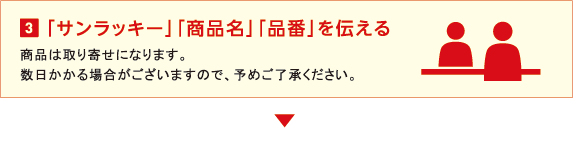 3 「サンラッキー」「商品名」「品番」を伝える

商品は取り寄せになります。
数日かかる場合がございますので、予めご了承ください。